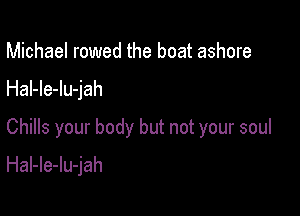 Michael rowed the boat ashore

Hal-le-lu-jah

Chills your body but not your soul

Hal-le-lu-jah